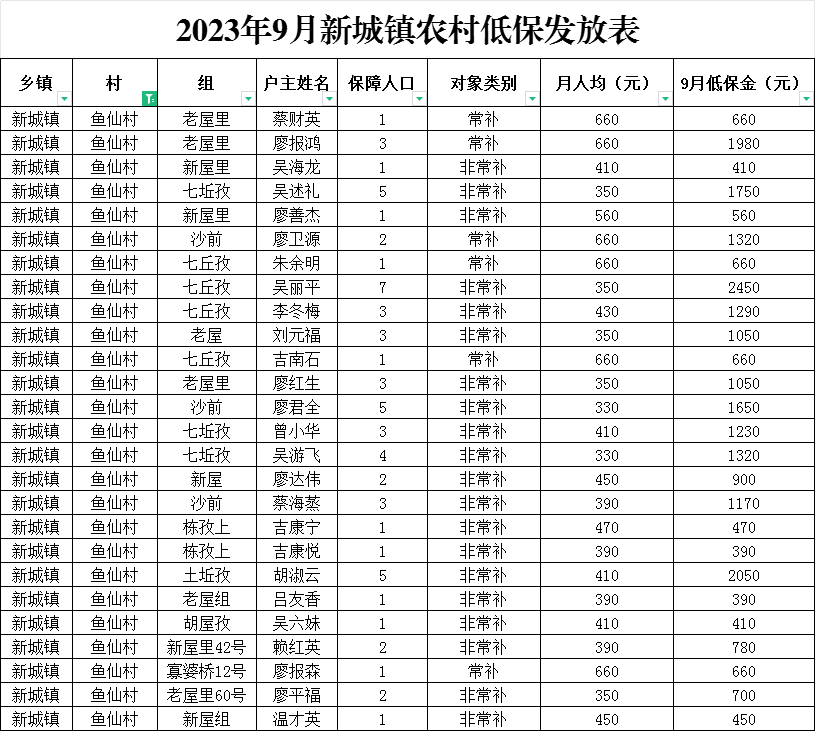 2023年9月新城镇农村低保发放表

| 乡镇 | 村 | 组 | 户主姓名 | 保障人口 | 对象类别 | 月人均（元） | 9月低保金（元） |
|---|---|---|---|---|---|---|---|
| 新城镇 | 鱼仙村 | 老屋里 | 蔡财英 | 1 | 常补 | 660 | 660 |
| 新城镇 | 鱼仙村 | 老屋里 | 廖报鸿 | 3 | 常补 | 660 | 1980 |
| 新城镇 | 鱼仙村 | 新屋里 | 吴海龙 | 1 | 非常补 | 410 | 410 |
| 新城镇 | 鱼仙村 | 七坵孜 | 吴述礼 | 5 | 非常补 | 350 | 1750 |
| 新城镇 | 鱼仙村 | 新屋里 | 廖善杰 | 1 | 非常补 | 560 | 560 |
| 新城镇 | 鱼仙村 | 沙前 | 廖卫源 | 2 | 常补 | 660 | 1320 |
| 新城镇 | 鱼仙村 | 七丘孜 | 朱余明 | 1 | 常补 | 660 | 660 |
| 新城镇 | 鱼仙村 | 七丘孜 | 吴丽平 | 7 | 非常补 | 350 | 2450 |
| 新城镇 | 鱼仙村 | 七丘孜 | 李冬梅 | 3 | 非常补 | 430 | 1290 |
| 新城镇 | 鱼仙村 | 老屋 | 刘元福 | 3 | 非常补 | 350 | 1050 |
| 新城镇 | 鱼仙村 | 七丘孜 | 吉南石 | 1 | 常补 | 660 | 660 |
| 新城镇 | 鱼仙村 | 老屋里 | 廖红生 | 3 | 非常补 | 350 | 1050 |
| 新城镇 | 鱼仙村 | 沙前 | 廖君全 | 5 | 非常补 | 330 | 1650 |
| 新城镇 | 鱼仙村 | 七坵孜 | 曾小华 | 3 | 非常补 | 410 | 1230 |
| 新城镇 | 鱼仙村 | 七坵孜 | 吴游飞 | 4 | 非常补 | 330 | 1320 |
| 新城镇 | 鱼仙村 | 新屋 | 廖达伟 | 2 | 非常补 | 450 | 900 |
| 新城镇 | 鱼仙村 | 沙前 | 蔡海蒸 | 3 | 非常补 | 390 | 1170 |
| 新城镇 | 鱼仙村 | 栋孜上 | 吉康宁 | 1 | 非常补 | 470 | 470 |
| 新城镇 | 鱼仙村 | 栋孜上 | 吉康悦 | 1 | 非常补 | 390 | 390 |
| 新城镇 | 鱼仙村 | 土坵孜 | 胡淑云 | 5 | 非常补 | 410 | 2050 |
| 新城镇 | 鱼仙村 | 老屋组 | 吕友香 | 1 | 非常补 | 390 | 390 |
| 新城镇 | 鱼仙村 | 胡屋孜 | 吴六妹 | 1 | 非常补 | 410 | 410 |
| 新城镇 | 鱼仙村 | 新屋里42号 | 赖红英 | 2 | 非常补 | 390 | 780 |
| 新城镇 | 鱼仙村 | 寡婆桥12号 | 廖报森 | 1 | 常补 | 660 | 660 |
| 新城镇 | 鱼仙村 | 老屋里60号 | 廖平福 | 2 | 非常补 | 350 | 700 |
| 新城镇 | 鱼仙村 | 新屋组 | 温才英 | 1 | 非常补 | 450 | 450 |